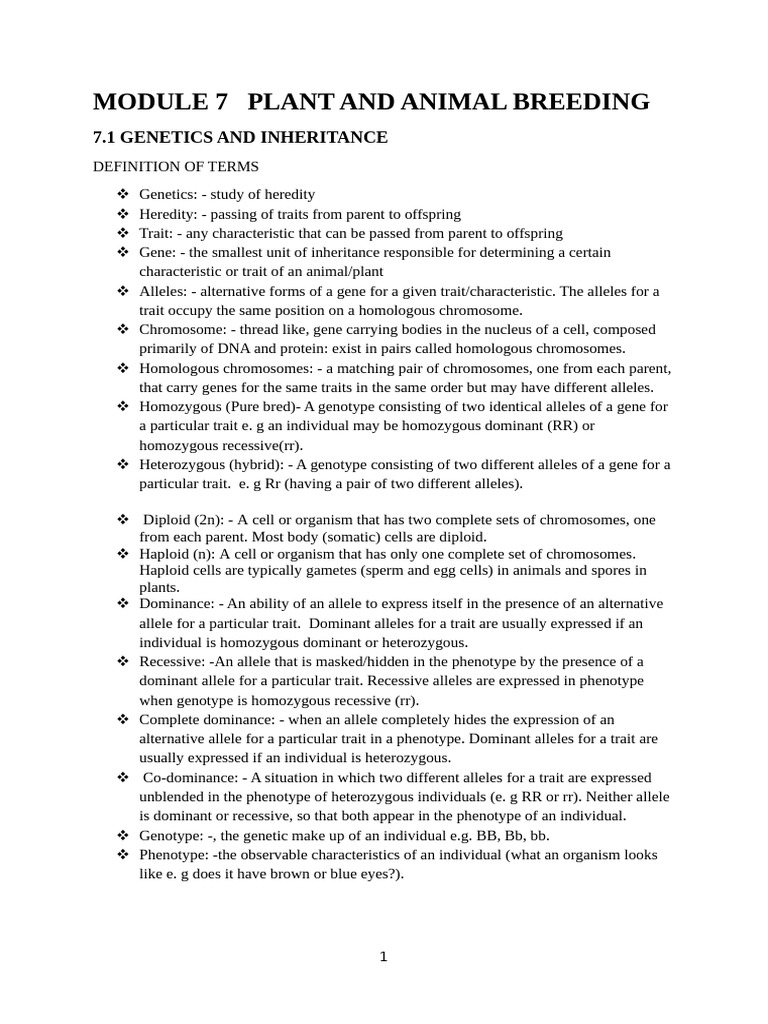 MODULE 7 PLANT AND ANIMAL BREEDING

7.1 GENETICS AND INHERITANCE

DEFINITION OF TERMS

❖ Genetics: - study of heredity
❖ Heredity: - passing of traits from parent to offspring
❖ Trait: - any characteristic that can be passed from parent to offspring
❖ Gene: - the smallest unit of inheritance responsible for determining a certain characteristic or trait of an animal/plant
❖ Alleles: - alternative forms of a gene for a given trait/characteristic. The alleles for a trait occupy the same position on a homologous chromosome.
❖ Chromosome: - thread like, gene carrying bodies in the nucleus of a cell, composed primarily of DNA and protein: exist in pairs called homologous chromosomes.
❖ Homologous chromosomes: - a matching pair of chromosomes, one from each parent, that carry genes for the same traits in the same order but may have different alleles.
❖ Homozygous (Pure bred)- A genotype consisting of two identical alleles of a gene for a particular trait e. g an individual may be homozygous dominant (RR) or homozygous recessive(rr).
❖ Heterozygous (hybrid): - A genotype consisting of two different alleles of a gene for a particular trait. e. g Rr (having a pair of two different alleles).

❖ Diploid (2n): - A cell or organism that has two complete sets of chromosomes, one from each parent. Most body (somatic) cells are diploid.
❖ Haploid (n): A cell or organism that has only one complete set of chromosomes. Haploid cells are typically gametes (sperm and egg cells) in animals and spores in plants.
❖ Dominance: - An ability of an allele to express itself in the presence of an alternative allele for a particular trait. Dominant alleles for a trait are usually expressed if an individual is homozygous dominant or heterozygous.
❖ Recessive: -An allele that is masked/hidden in the phenotype by the presence of a dominant allele for a particular trait. Recessive alleles are expressed in phenotype when genotype is homozygous recessive (rr).
❖ Complete dominance: - when an allele completely hides the expression of an alternative allele for a particular trait in a phenotype. Dominant alleles for a trait are usually expressed if an individual is heterozygous.
❖ Co-dominance: - A situation in which two different alleles for a trait are expressed unblended in the phenotype of heterozygous individuals (e. g RR or rr). Neither allele is dominant or recessive, so that both appear in the phenotype of an individual.
❖ Genotype: -, the genetic make up of an individual e.g. BB, Bb, bb.
❖ Phenotype: -the observable characteristics of an individual (what an organism looks like e. g does it have brown or blue eyes?).

1